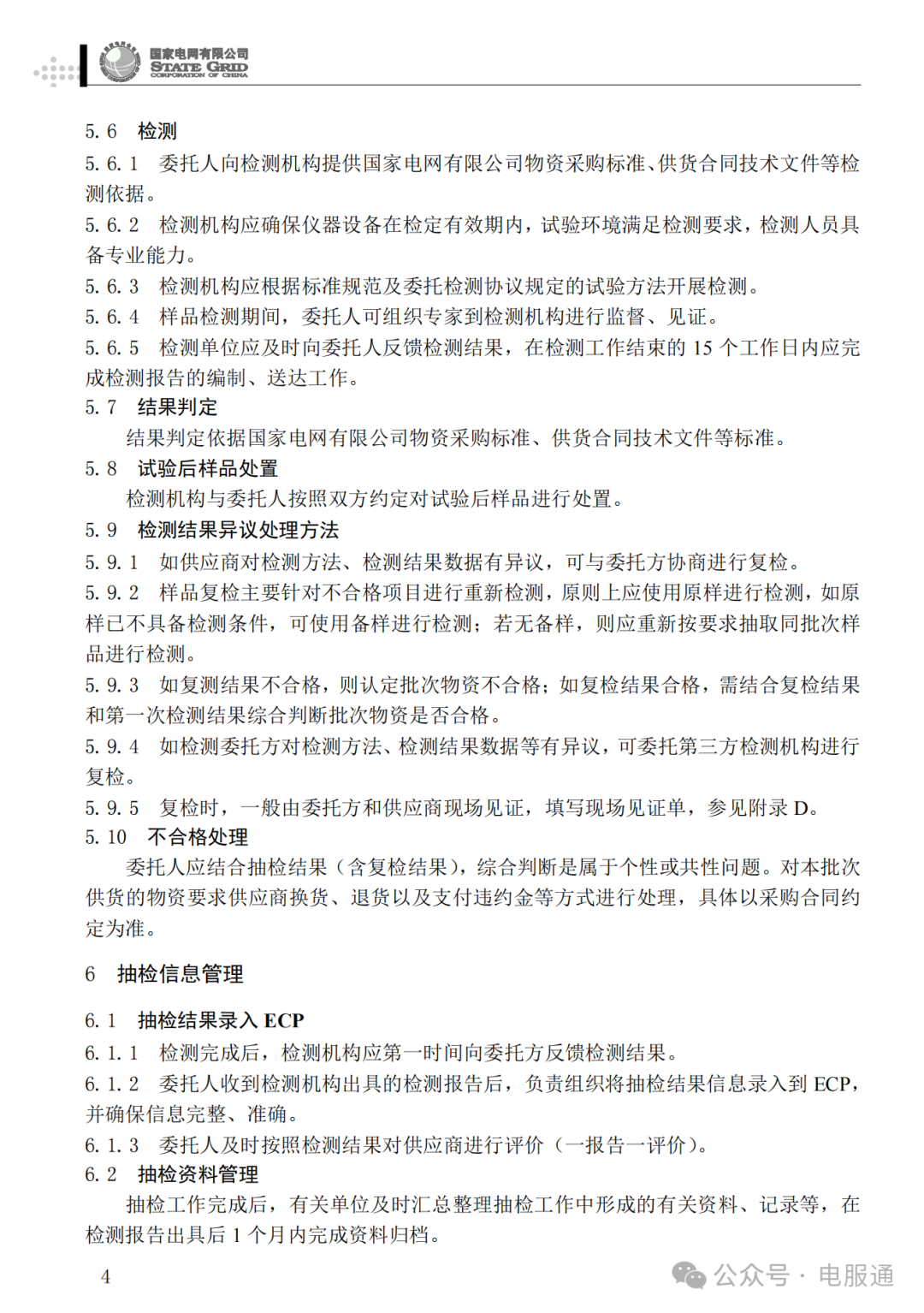 国家电网有限公司
STATE GRID
CORPORATION OF CHINA

5.6 检测

5.6.1 委托人向检测机构提供国家电网有限公司物资采购标准、供货合同技术文件等检测依据。

5.6.2 检测机构应确保仪器设备在检定有效期内，试验环境满足检测要求，检测人员具备专业能力。

5.6.3 检测机构应根据标准规范及委托检测协议规定的试验方法开展检测。

5.6.4 样品检测期间，委托人可组织专家到检测机构进行监督、见证。

5.6.5 检测单位应及时向委托人反馈检测结果，在检测工作结束的15个工作日内应完成检测报告的编制、送达工作。

5.7 结果判定

结果判定依据国家电网有限公司物资采购标准、供货合同技术文件等标准。

5.8 试验后样品处置

检测机构与委托人按照双方约定对试验后样品进行处置。

5.9 检测结果异议处理方法

5.9.1 如供应商对检测方法、检测结果数据有异议，可与委托方协商进行复检。

5.9.2 样品复检主要针对不合格项目进行重新检测，原则上应使用原样进行检测，如原样已不具备检测条件，可使用备样进行检测；若无备样，则应重新按要求抽取同批次样品进行检测。

5.9.3 如复测结果不合格，则认定批次物资不合格；如复检结果合格，需结合复检结果和第一次检测结果综合判断批次物资是否合格。

5.9.4 如检测委托方对检测方法、检测结果数据等有异议，可委托第三方检测机构进行复检。

5.9.5 复检时，一般由委托方和供应商现场见证，填写现场见证单，参见附录D。

5.10 不合格处理

委托人应结合抽检结果（含复检结果），综合判断是属于个性或共性问题。对本批次供货的物资要求供应商换货、退货以及支付违约金等方式进行处理，具体以采购合同约定为准。

6 抽检信息管理

6.1 抽检结果录入ECP

6.1.1 检测完成后，检测机构应第一时间向委托方反馈检测结果。

6.1.2 委托人收到检测机构出具的检测报告后，负责组织将抽检结果信息录入到ECP，并确保信息完整、准确。

6.1.3 委托人及时按照检测结果对供应商进行评价（一报告一评价）。

6.2 抽检资料管理

抽检工作完成后，有关单位及时汇总整理抽检工作中形成的有关资料、记录等，在检测报告出具后1个月内完成资料归档。

4

公众号 · 电服通